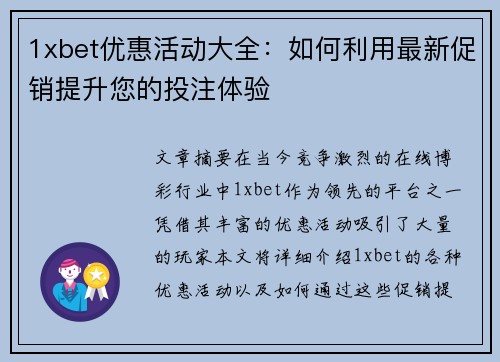 1xbet优惠活动大全：如何利用最新促销提升您的投注体验

文章摘要在当今竞争激烈的在线博彩行业中1xbet作为领先的平台之一凭借其丰富的优惠活动吸引了大量的玩家本文将详细介绍1xbet的各种优惠活动以及如何通过这些促销提